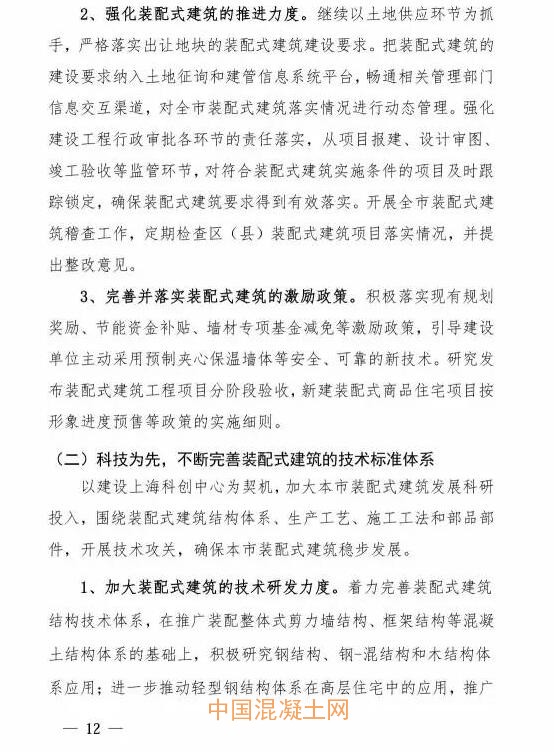 2、强化装配式建筑的推进力度。继续以土地供应环节为抓手，严格落实出让地块的装配式建筑建设要求。把装配式建筑的建设要求纳入土地征询和建管信息系统平台，畅通相关管理部门信息交互渠道，对全市装配式建筑落实情况进行动态管理。强化建设工程行政审批各环节的责任落实，从项目报建、设计审图、竣工验收等监管环节，对符合装配式建筑实施条件的项目及时跟踪锁定，确保装配式建筑要求得到有效落实。开展全市装配式建筑稽查工作，定期检查区（县）装配式建筑项目落实情况，并提出整改意见。

3、完善并落实装配式建筑的激励政策。积极落实现有规划奖励、节能资金补贴、墙材专项基金减免等激励政策，引导建设单位主动采用预制夹心保温墙体等安全、可靠的新技术。研究发布装配式建筑工程项目分阶段验收，新建装配式商品住宅项目按形象进度预售等政策的实施细则。

（二）科技为先，不断完善装配式建筑的技术标准体系

以建设上海科创中心为契机，加大本市装配式建筑发展科研投入，围绕装配式建筑结构体系、生产工艺、施工工法和部品部件，开展技术攻关，确保本市装配式建筑稳步发展。

1、加大装配式建筑的技术研发力度。着力完善装配式建筑结构技术体系，在推广装配整体式剪力墙结构、框架结构等混凝土结构体系的基础上，积极研究钢结构、钢-混结构和木结构体系应用；进一步推动轻型钢结构体系在高层住宅中的应用，推广

中国混凝土网

— 12 —